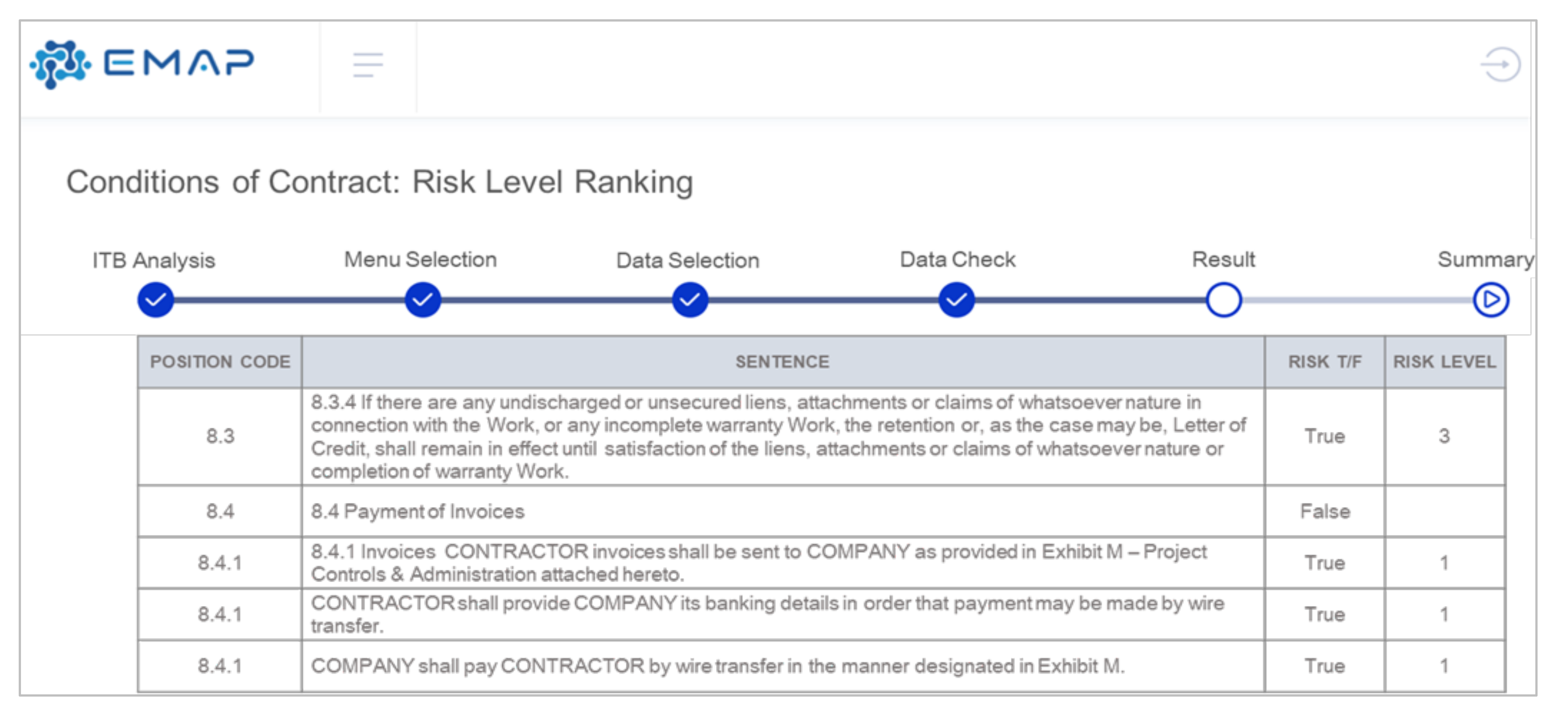 EMAP

Conditions of Contract: Risk Level Ranking

ITB Analysis
Menu Selection
Data Selection
Data Check
Result
Summary

| POSITION CODE | SENTENCE | RISK T/F | RISK LEVEL |
|---|---|---|---|
| 8.3 | 8.3.4 If there are any undischarged or unsecured liens, attachments or claims of whatsoever nature in connection with the Work, or any incomplete warranty Work, the retention or, as the case may be, Letter of Credit, shall remain in effect until satisfaction of the liens, attachments or claims of whatsoever nature or completion of warranty Work. | True | 3 |
| 8.4 | 8.4 Payment of Invoices | False | |
| 8.4.1 | 8.4.1 Invoices CONTRACTOR invoices shall be sent to COMPANY as provided in Exhibit M – Project Controls & Administration attached hereto. | True | 1 |
| 8.4.1 | CONTRACTOR shall provide COMPANY its banking details in order that payment may be made by wire transfer. | True | 1 |
| 8.4.1 | COMPANY shall pay CONTRACTOR by wire transfer in the manner designated in Exhibit M. | True | 1 |